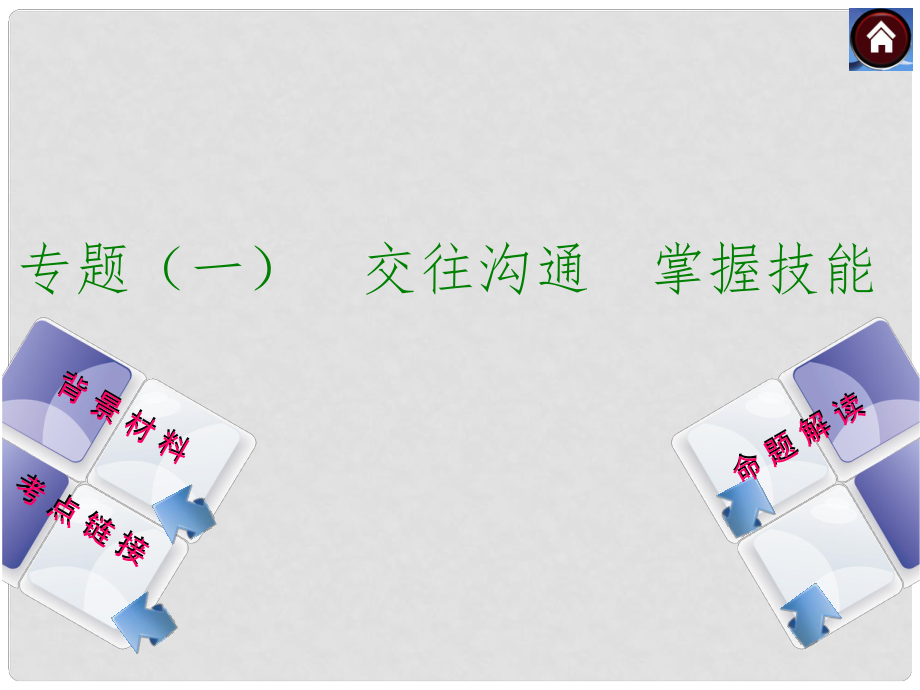 专题（一）　交往沟通　掌握技能

背景材料

考点链接

命题解读